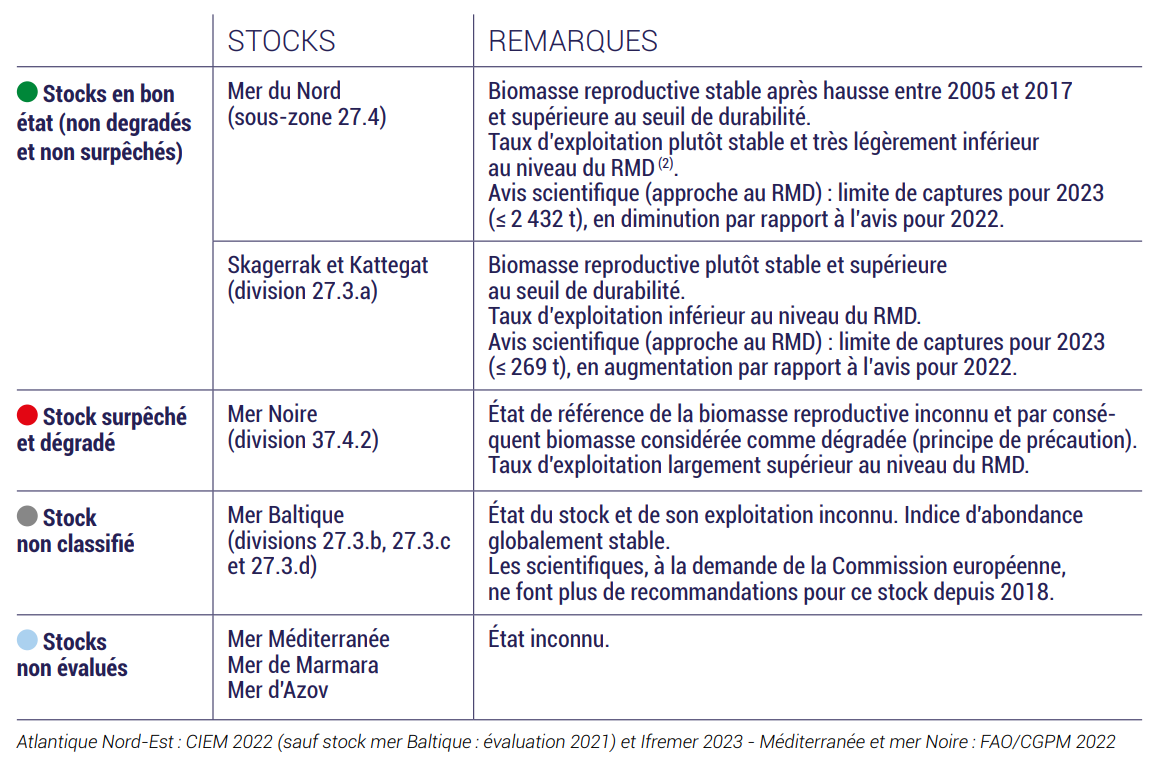 | | STOCKS | REMARQUES |
|---|---|---|
| Stocks en bon état (non degradés et non surpêchés) | Mer du Nord (sous-zone 27.4) | Biomasse reproductive stable après hausse entre 2005 et 2017 et supérieure au seuil de durabilité. Taux d'exploitation plutôt stable et très légèrement inférieur au niveau du RMD $^{(2)}$. Avis scientifique (approche au RMD) : limite de captures pour 2023 (≤ 2 432 t), en diminution par rapport à l'avis pour 2022. |
| | Skagerrak et Kattegat (division 27.3.a) | Biomasse reproductive plutôt stable et supérieure au seuil de durabilité. Taux d'exploitation inférieur au niveau du RMD. Avis scientifique (approche au RMD) : limite de captures pour 2023 (≤ 269 t), en augmentation par rapport à l'avis pour 2022. |
| Stock surpêché et dégradé | Mer Noire (division 37.4.2) | État de référence de la biomasse reproductive inconnu et par conséquent biomasse considérée comme dégradée (principe de précaution). Taux d'exploitation largement supérieur au niveau du RMD. |
| Stock non classifié | Mer Baltique (divisions 27.3.b, 27.3.c et 27.3.d) | État du stock et de son exploitation inconnu. Indice d'abondance globalement stable. Les scientifiques, à la demande de la Commission européenne, ne font plus de recommandations pour ce stock depuis 2018. |
| Stocks non évalués | Mer Méditerranée Mer de Marmara Mer d'Azov | État inconnu. |

Atlantique Nord-Est : CIEM 2022 (sauf stock mer Baltique : évaluation 2021) et Ifremer 2023 - Méditerranée et mer Noire : FAO/CGPM 2022